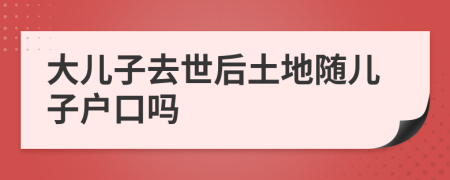 大儿子去世后土地随儿子户口吗